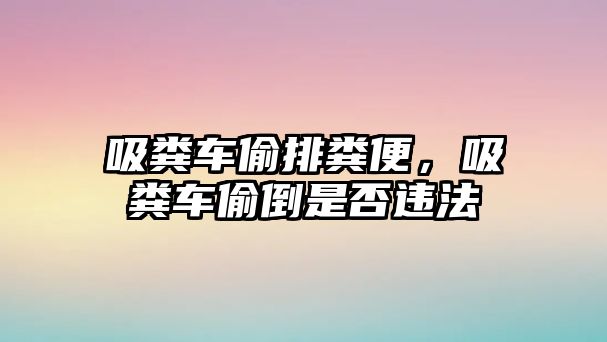 吸粪车偷排粪便，吸粪车偷倒是否违法